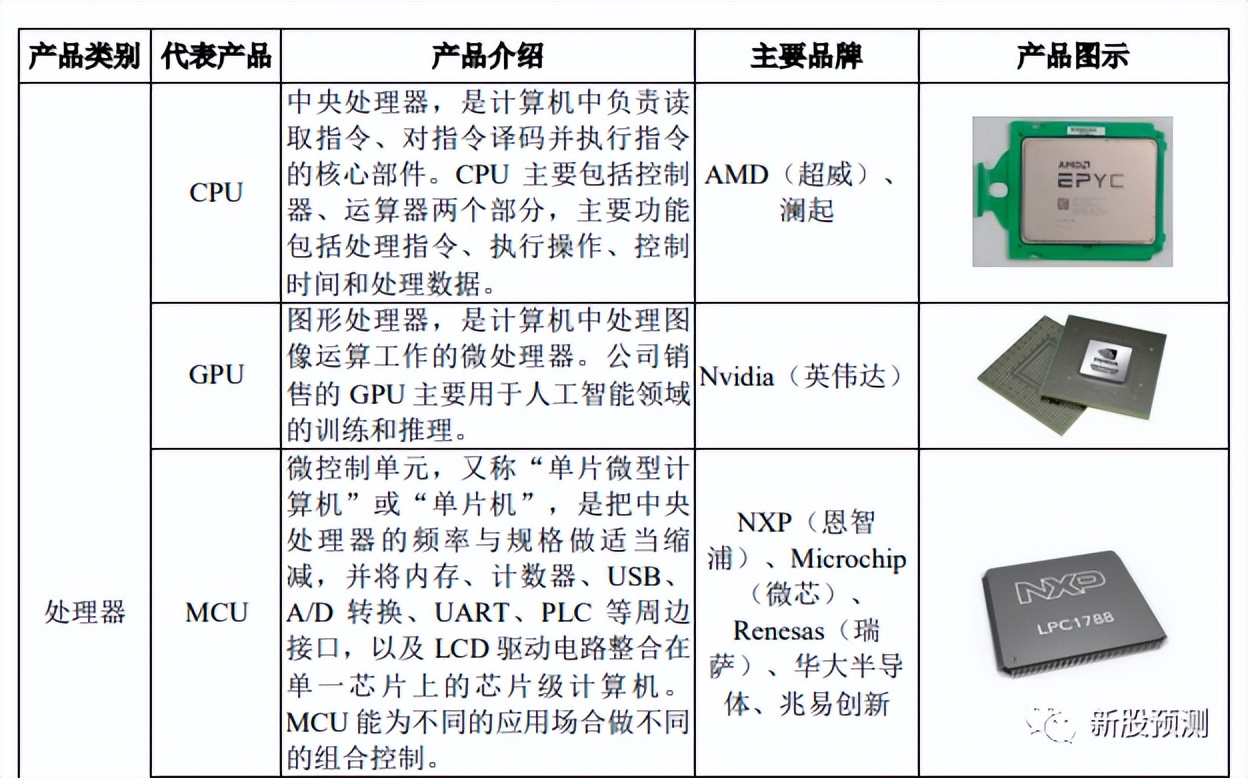 | 产品类别 | 代表产品 | 产品介绍 | 主要品牌 | 产品图示 |
|---|---|---|---|---|
| 处理器 | CPU | 中央处理器，是计算机中负责读取指令、对指令译码并执行指令的核心部件。CPU 主要包括控制器、运算器两个部分，主要功能包括处理指令、执行操作、控制时间和处理数据。 | AMD（超威）、澜起 | AMD EPYC |
| | GPU | 图形处理器，是计算机中处理图像运算工作的微处理器。公司销售的 GPU 主要用于人工智能领域的训练和推理。 | Nvidia（英伟达） | |
| | MCU | 微控制单元，又称“单片微型计算机”或“单片机”，是把中央处理器的频率与规格做适当缩减，并将内存、计数器、USB、A/D 转换、UART、PLC 等周边接口，以及 LCD 驱动电路整合在单一芯片上的芯片级计算机。MCU 能为不同的应用场合做不同的组合控制。 | NXP（恩智浦）、Microchip（微芯）、Renesas（瑞萨）、华大半导体、兆易创新 | NXP LPC1788 |

新股预测